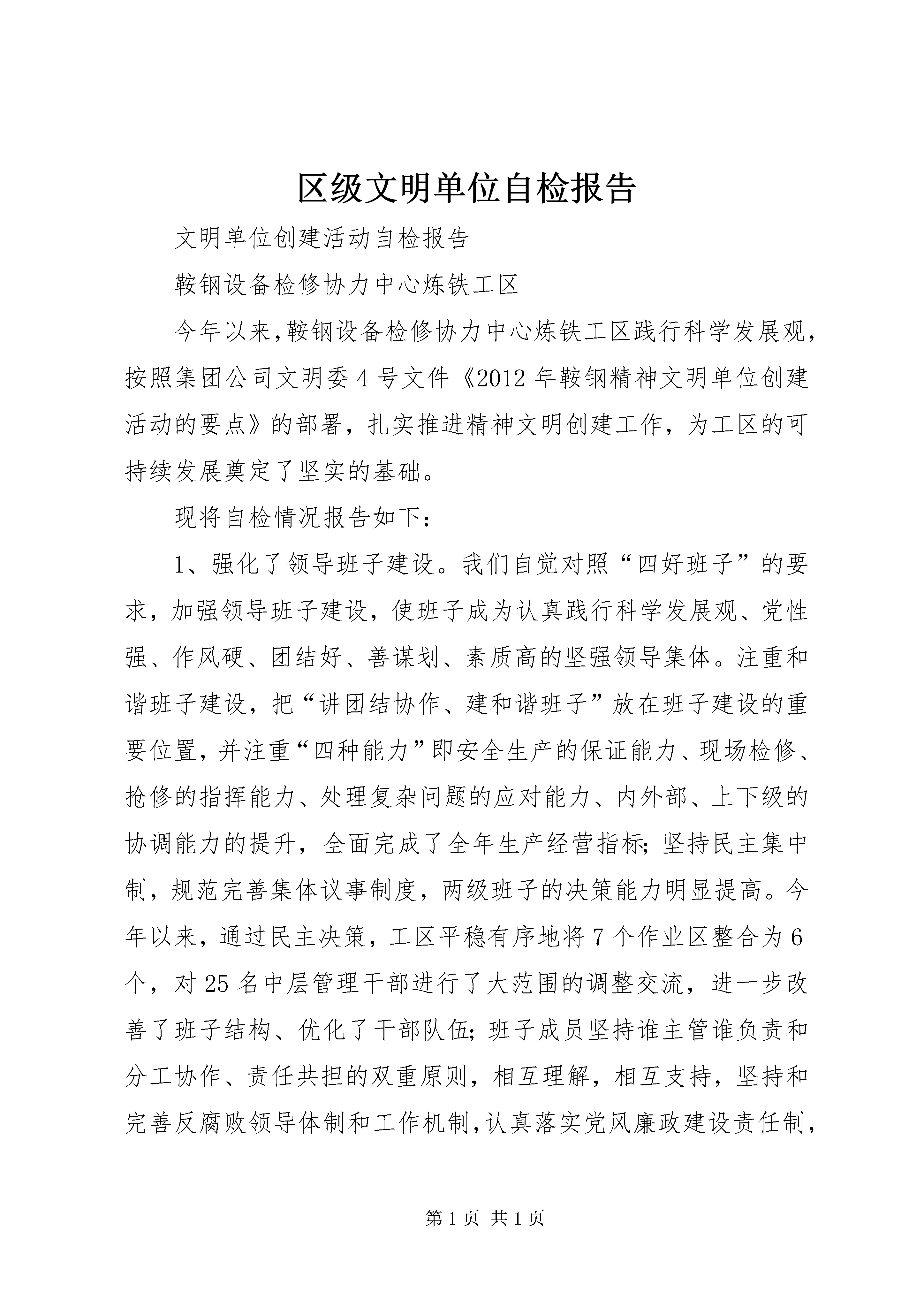 区级文明单位自检报告

文明单位创建活动自检报告

鞍钢设备检修协力中心炼铁工区

今年以来,鞍钢设备检修协力中心炼铁工区践行科学发展观,按照集团公司文明委4号文件《2012年鞍钢精神文明单位创建活动的要点》的部署，扎实推进精神文明创建工作，为工区的可持续发展奠定了坚实的基础。

现将自检情况报告如下：

1、强化了领导班子建设。我们自觉对照“四好班子”的要求，加强领导班子建设，使班子成为认真践行科学发展观、党性强、作风硬、团结好、善谋划、素质高的坚强领导集体。注重和谐班子建设，把“讲团结协作、建和谐班子”放在班子建设的重要位置，并注重“四种能力”即安全生产的保证能力、现场检修、抢修的指挥能力、处理复杂问题的应对能力、内外部、上下级的协调能力的提升，全面完成了全年生产经营指标;坚持民主集中制，规范完善集体议事制度，两级班子的决策能力明显提高。今年以来，通过民主决策，工区平稳有序地将7个作业区整合为6个，对25名中层管理干部进行了大范围的调整交流，进一步改善了班子结构、优化了干部队伍;班子成员坚持谁主管谁负责和分工协作、责任共担的双重原则，相互理解，相互支持，坚持和完善反腐败领导体制和工作机制,认真落实党风廉政建设责任制,

第1页 共1页